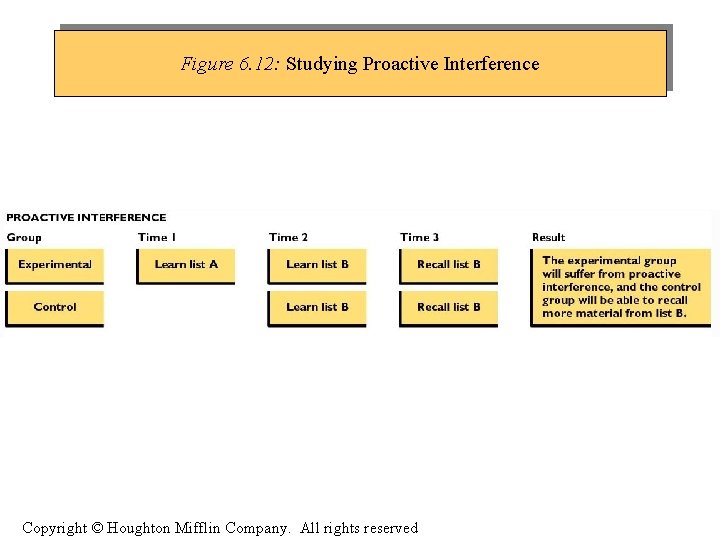 Figure 6.12: Studying Proactive Interference

PROACTIVE INTERFERENCE

| Group | Time 1 | Time 2 | Time 3 | Result |
|---|---|---|---|---|
| Experimental | Learn list A | Learn list B | Recall list B | The experimental group will suffer from proactive interference, and the control group will be able to recall more material from list B. |
| Control | | Learn list B | Recall list B | |

Copyright © Houghton Mifflin Company. All rights reserved